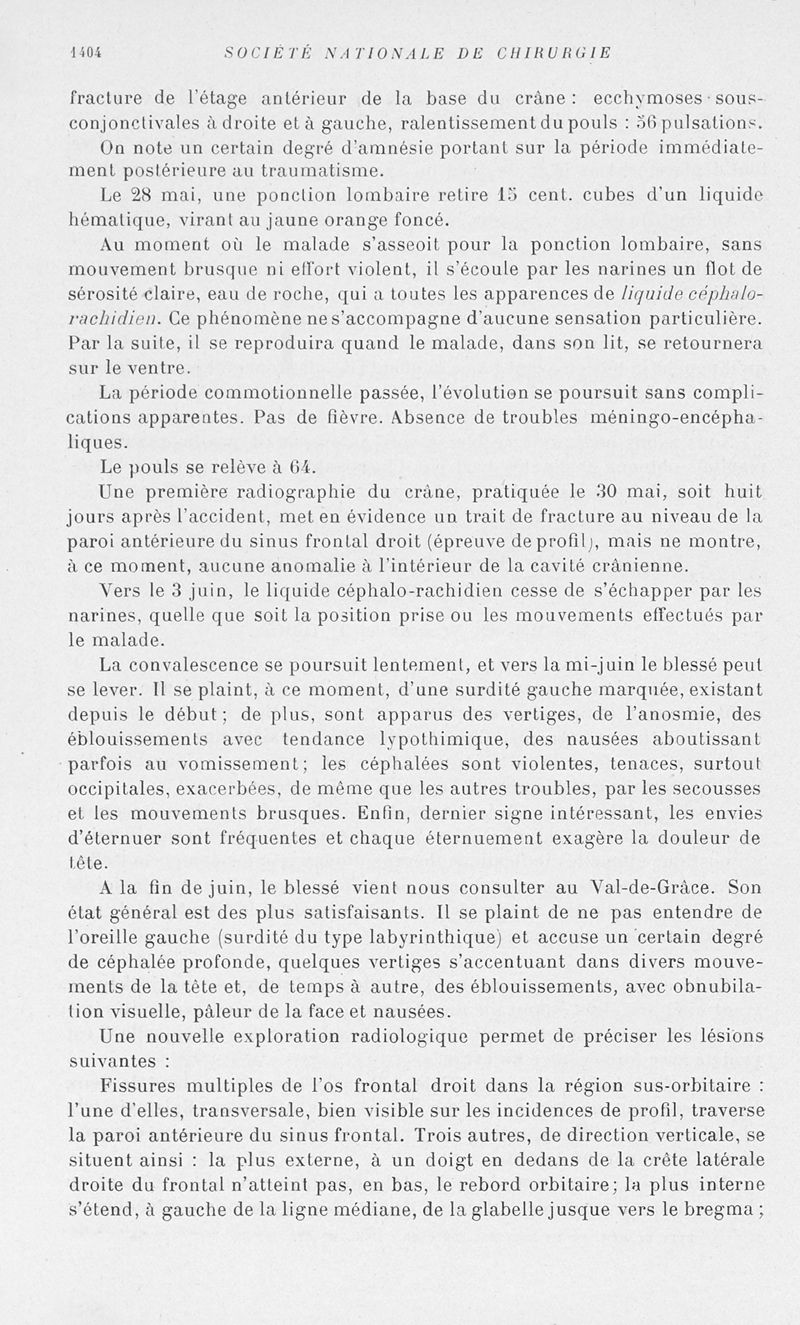 1404 SOCIÉTÉ NATIONALE DE CHIRURGIE

fracture de l'étage antérieur de la base du crâne : ecchymoses sous-conjonctivales à droite et à gauche, ralentissement du pouls : 56 pulsations.

On note un certain degré d'amnésie portant sur la période immédiatement postérieure au traumatisme.

Le 28 mai, une ponction lombaire retire 15 cent. cubes d'un liquide hématique, virant au jaune orange foncé.

Au moment où le malade s'asseoit pour la ponction lombaire, sans mouvement brusque ni effort violent, il s'écoule par les narines un flot de sérosité claire, eau de roche, qui a toutes les apparences de liquide céphalo-rachidien. Ce phénomène ne s'accompagne d'aucune sensation particulière. Par la suite, il se reproduira quand le malade, dans son lit, se retournera sur le ventre.

La période commotionnelle passée, l'évolution se poursuit sans complications apparentes. Pas de fièvre. Absence de troubles méningo-encéphaliques.

Le pouls se relève à 64.

Une première radiographie du crâne, pratiquée le 30 mai, soit huit jours après l'accident, met en évidence un trait de fracture au niveau de la paroi antérieure du sinus frontal droit (épreuve de profil), mais ne montre, à ce moment, aucune anomalie à l'intérieur de la cavité crânienne.

Vers le 3 juin, le liquide céphalo-rachidien cesse de s'échapper par les narines, quelle que soit la position prise ou les mouvements effectués par le malade.

La convalescence se poursuit lentement, et vers la mi-juin le blessé peut se lever. Il se plaint, à ce moment, d'une surdité gauche marquée, existant depuis le début ; de plus, sont apparus des vertiges, de l'anosmie, des éblouissements avec tendance lypothimique, des nausées aboutissant parfois au vomissement ; les céphalées sont violentes, tenaces, surtout occipitales, exacerbées, de même que les autres troubles, par les secousses et les mouvements brusques. Enfin, dernier signe intéressant, les envies d'éternuer sont fréquentes et chaque éternuement exagère la douleur de tête.

A la fin de juin, le blessé vient nous consulter au Val-de-Grâce. Son état général est des plus satisfaisants. Il se plaint de ne pas entendre de l'oreille gauche (surdité du type labyrinthique) et accuse un certain degré de céphalée profonde, quelques vertiges s'accentuant dans divers mouvements de la tête et, de temps à autre, des éblouissements, avec obnubilation visuelle, pâleur de la face et nausées.

Une nouvelle exploration radiologique permet de préciser les lésions suivantes :

Fissures multiples de l'os frontal droit dans la région sus-orbitaire : l'une d'elles, transversale, bien visible sur les incidences de profil, traverse la paroi antérieure du sinus frontal. Trois autres, de direction verticale, se situent ainsi : la plus externe, à un doigt en dedans de la crête latérale droite du frontal n'atteint pas, en bas, le rebord orbitaire ; la plus interne s'étend, à gauche de la ligne médiane, de la glabelle jusque vers le bregma ;